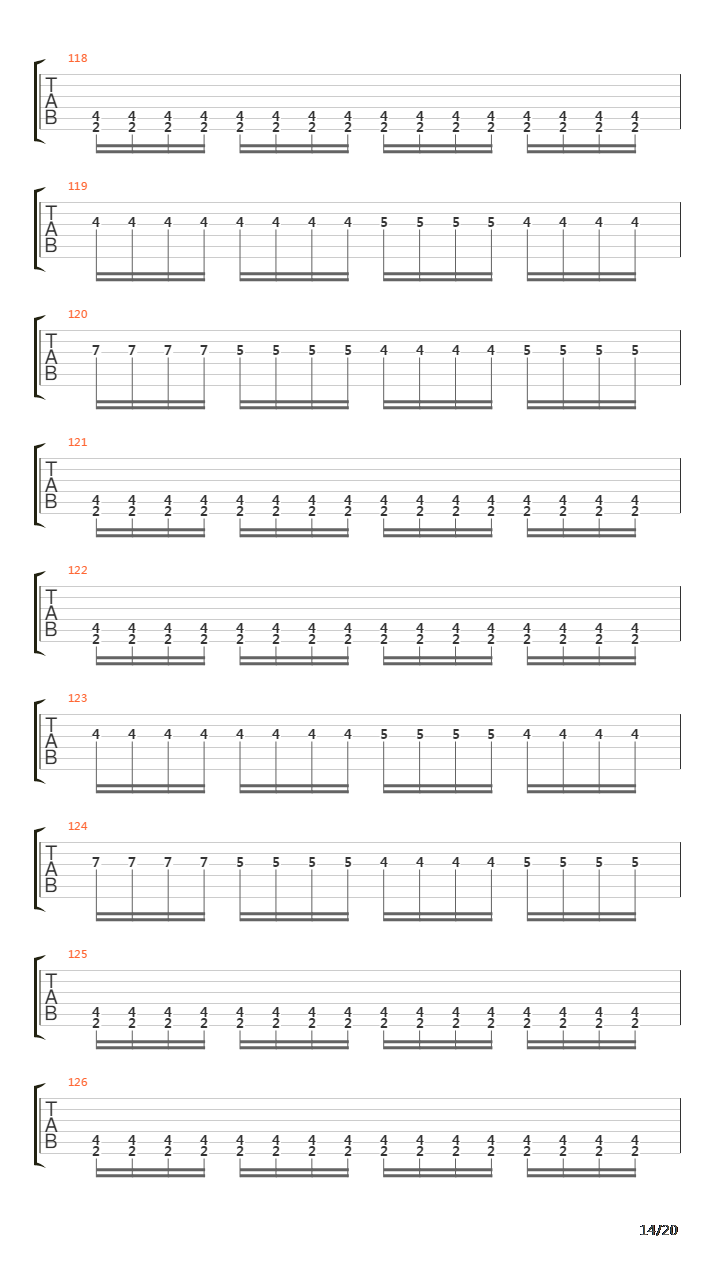 118
T
A
B
4 4 4 4 4 4 4 4 4 4 4 4 4 4 4 4
2 2 2 2 2 2 2 2 2 2 2 2 2 2 2 2

119
T
A
B
4 4 4 4 4 4 4 4 5 5 5 5 4 4 4 4

120
T
A
B
7 7 7 7 5 5 5 5 4 4 4 4 5 5 5 5

121
T
A
B
4 4 4 4 4 4 4 4 4 4 4 4 4 4 4 4
2 2 2 2 2 2 2 2 2 2 2 2 2 2 2 2

122
T
A
B
4 4 4 4 4 4 4 4 4 4 4 4 4 4 4 4
2 2 2 2 2 2 2 2 2 2 2 2 2 2 2 2

123
T
A
B
4 4 4 4 4 4 4 4 5 5 5 5 4 4 4 4

124
T
A
B
7 7 7 7 5 5 5 5 4 4 4 4 5 5 5 5

125
T
A
B
4 4 4 4 4 4 4 4 4 4 4 4 4 4 4 4
2 2 2 2 2 2 2 2 2 2 2 2 2 2 2 2

126
T
A
B
4 4 4 4 4 4 4 4 4 4 4 4 4 4 4 4
2 2 2 2 2 2 2 2 2 2 2 2 2 2 2 2

14/20